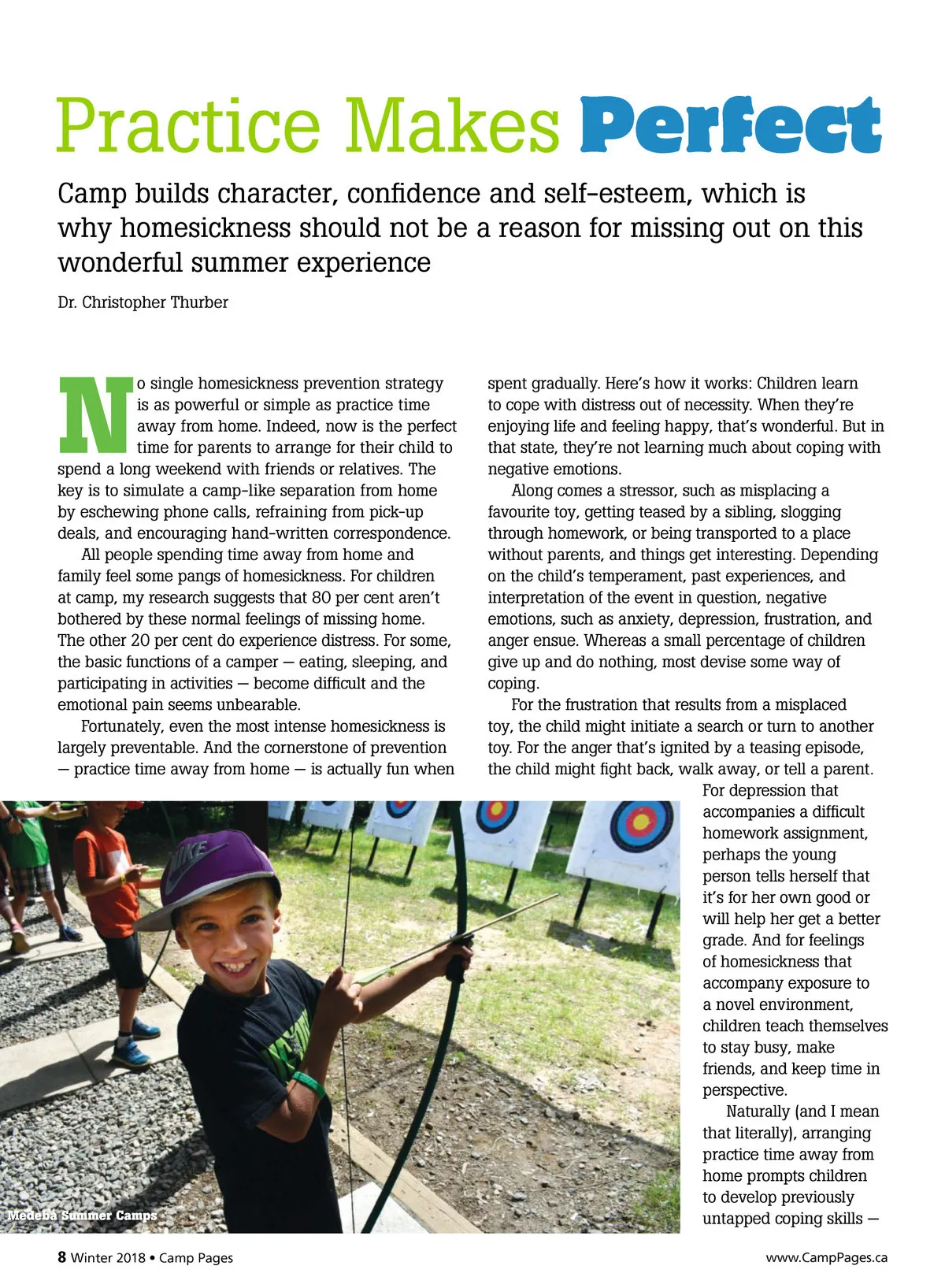 Practice Makes Perfect

Camp builds character, confidence and self-esteem, which is why homesickness should not be a reason for missing out on this wonderful summer experience

Dr. Christopher Thurber

No single homesickness prevention strategy is as powerful or simple as practice time away from home. Indeed, now is the perfect time for parents to arrange for their child to spend a long weekend with friends or relatives. The key is to simulate a camp-like separation from home by eschewing phone calls, refraining from pick-up deals, and encouraging hand-written correspondence.

All people spending time away from home and family feel some pangs of homesickness. For children at camp, my research suggests that 80 per cent aren't bothered by these normal feelings of missing home. The other 20 per cent do experience distress. For some, the basic functions of a camper — eating, sleeping, and participating in activities — become difficult and the emotional pain seems unbearable.

Fortunately, even the most intense homesickness is largely preventable. And the cornerstone of prevention — practice time away from home — is actually fun when spent gradually. Here's how it works: Children learn to cope with distress out of necessity. When they're enjoying life and feeling happy, that's wonderful. But in that state, they're not learning much about coping with negative emotions.

Along comes a stressor, such as misplacing a favourite toy, getting teased by a sibling, slogging through homework, or being transported to a place without parents, and things get interesting. Depending on the child's temperament, past experiences, and interpretation of the event in question, negative emotions, such as anxiety, depression, frustration, and anger ensue. Whereas a small percentage of children give up and do nothing, most devise some way of coping.

For the frustration that results from a misplaced toy, the child might initiate a search or turn to another toy. For the anger that's ignited by a teasing episode, the child might fight back, walk away, or tell a parent. For depression that accompanies a difficult homework assignment, perhaps the young person tells herself that it's for her own good or will help her get a better grade. And for feelings of homesickness that accompany exposure to a novel environment, children teach themselves to stay busy, make friends, and keep time in perspective.

Naturally (and I mean that literally), arranging practice time away from home prompts children to develop previously untapped coping skills —

Medeba Summer Camps

8 Winter 2018 • Camp Pages

www.CampPages.ca